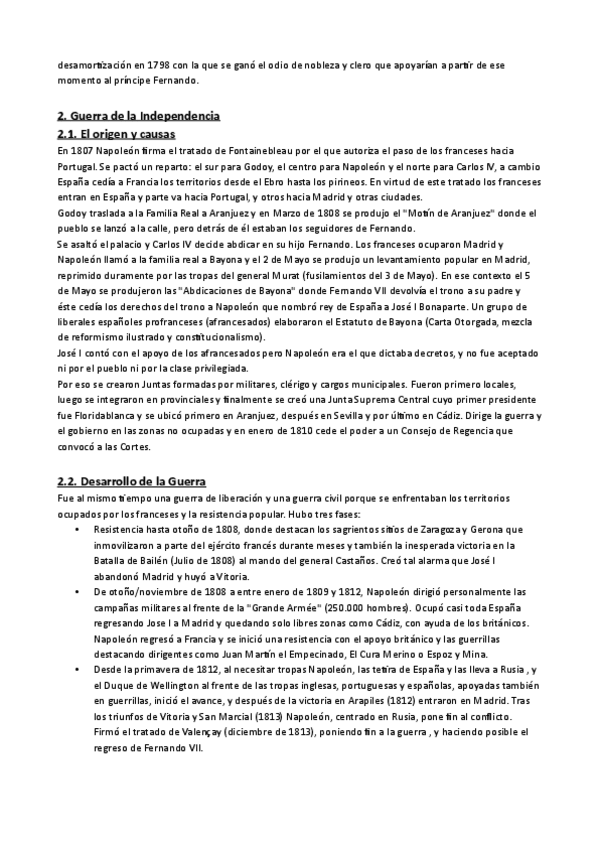 desamortización en 1798 con la que se ganó el odio de nobleza y clero que apoyarían a partir de ese momento al príncipe Fernando.

2. Guerra de la Independencia

2.1. El origen y causas

En 1807 Napoleón firma el tratado de Fontainebleau por el que autoriza el paso de los franceses hacia Portugal. Se pactó un reparto: el sur para Godoy, el centro para Napoleón y el norte para Carlos IV, a cambio España cedía a Francia los territorios desde el Ebro hasta los pirineos. En virtud de este tratado los franceses entran en España y parte va hacia Portugal, y otros hacia Madrid y otras ciudades.
Godoy traslada a la Familia Real a Aranjuez y en Marzo de 1808 se produjo el "Motín de Aranjuez" donde el pueblo se lanzó a la calle, pero detrás de él estaban los seguidores de Fernando.
Se asaltó el palacio y Carlos IV decide abdicar en su hijo Fernando. Los franceses ocuparon Madrid y Napoleón llamó a la familia real a Bayona y el 2 de Mayo se produjo un levantamiento popular en Madrid, reprimido duramente por las tropas del general Murat (fusilamientos del 3 de Mayo). En ese contexto el 5 de Mayo se produjeron las "Abdicaciones de Bayona" donde Fernando VII devolvía el trono a su padre y éste cedía los derechos del trono a Napoleón que nombró rey de España a José I Bonaparte. Un grupo de liberales españoles profranceses (afrancesados) elaboraron el Estatuto de Bayona (Carta Otorgada, mezcla de reformismo ilustrado y constitucionalismo).
José I contó con el apoyo de los afrancesados pero Napoleón era el que dictaba decretos, y no fue aceptado ni por el pueblo ni por la clase privilegiada.
Por eso se crearon Juntas formadas por militares, clérigo y cargos municipales. Fueron primero locales, luego se integraron en provinciales y finalmente se creó una Junta Suprema Central cuyo primer presidente fue Floridablanca y se ubicó primero en Aranjuez, después en Sevilla y por último en Cádiz. Dirige la guerra y el gobierno en las zonas no ocupadas y en enero de 1810 cede el poder a un Consejo de Regencia que convocó a las Cortes.

2.2. Desarrollo de la Guerra

Fue al mismo tiempo una guerra de liberación y una guerra civil porque se enfrentaban los territorios ocupados por los franceses y la resistencia popular. Hubo tres fases:
• Resistencia hasta otoño de 1808, donde destacan los sagrientos sitios de Zaragoza y Gerona que inmovilizaron a parte del ejército francés durante meses y también la inesperada victoria en la Batalla de Bailén (Julio de 1808) al mando del general Castaños. Creó tal alarma que José I abandonó Madrid y huyó a Vitoria.
• De otoño/noviembre de 1808 a entre enero de 1809 y 1812, Napoleón dirigió personalmente las campañas militares al frente de la "Grande Armée" (250.000 hombres). Ocupó casi toda España regresando Jose I a Madrid y quedando solo libres zonas como Cádiz, con ayuda de los británicos. Napoleón regresó a Francia y se inició una resistencia con el apoyo británico y las guerrillas destacando dirigentes como Juan Martín el Empecinado, El Cura Merino o Espoz y Mina.
• Desde la primavera de 1812, al necesitar tropas Napoleón, las tetira de España y las lleva a Rusia , y el Duque de Wellington al frente de las tropas inglesas, portuguesas y españolas, apoyadas también en guerrillas, inició el avance, y después de la victoria en Arapiles (1812) entraron en Madrid. Tras los triunfos de Vitoria y San Marcial (1813) Napoleón, centrado en Rusia, pone fin al conflicto. Firmó el tratado de Valençay (diciembre de 1813), poniendo fin a la guerra , y haciendo posible el regreso de Fernando VII.